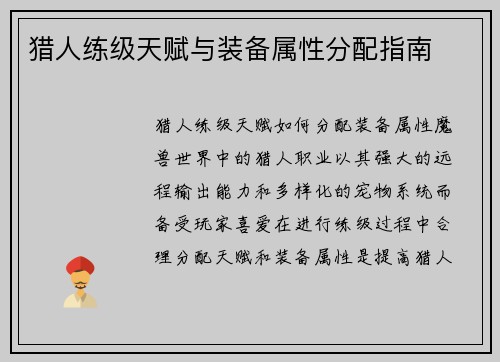 猎人练级天赋与装备属性分配指南

猎人练级天赋如何分配装备属性魔兽世界中的猎人职业以其强大的远程输出能力和多样化的宠物系统而备受玩家喜爱在进行练级过程中合理分配天赋和装备属性是提高猎人